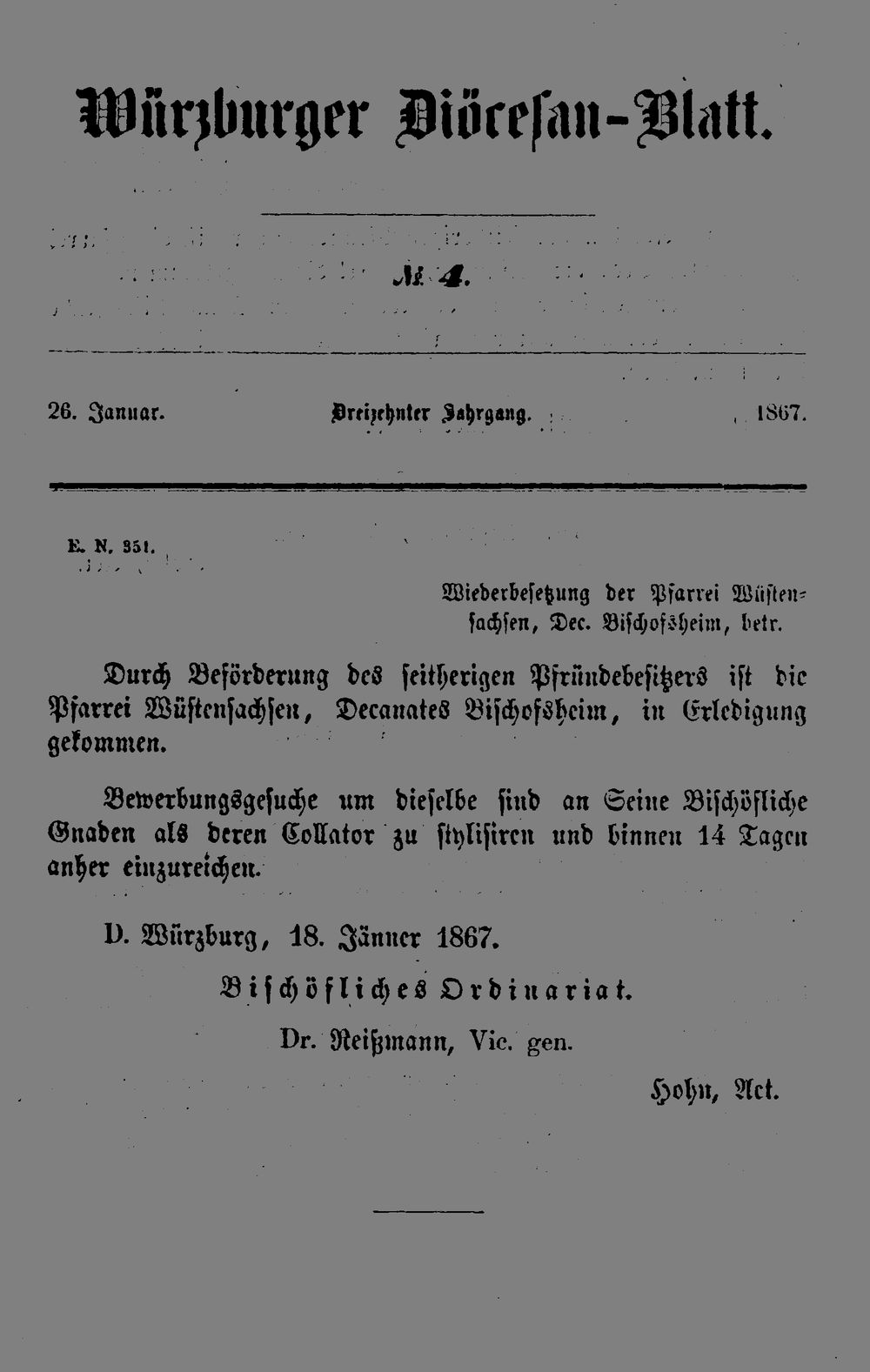 Würzburger Diöcesan-Blatt.

№ 4.

26. Januar. Dreizehnter Jahrgang. 1867.

E. N. 351.

Wiederbesetzung der Pfarrei Wüstensachsen, Dec. Bischofsheim, betr.

Durch Beförderung des seitherigen Pfründebesitzers ist die Pfarrei Wüstensachsen, Decanates Bischofsheim, in Erledigung gekommen.

Bewerbungsgesuche um dieselbe sind an Seine Bischöfliche Gnaden als deren Collator zu stylisiren und binnen 14 Tagen anher einzureichen.

D. Würzburg, 18. Jänner 1867.

Bischöfliches Ordinariat.

Dr. Reißmann, Vic. gen.

Hohn, Act.